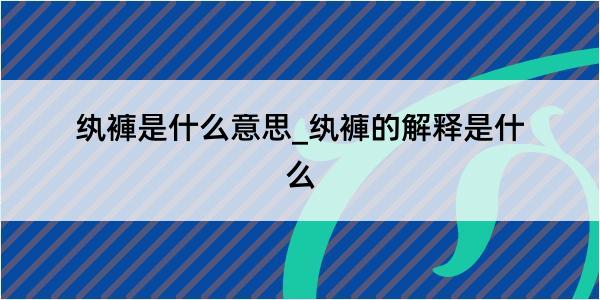 纨褲是什么意思_纨褲的解释是什么